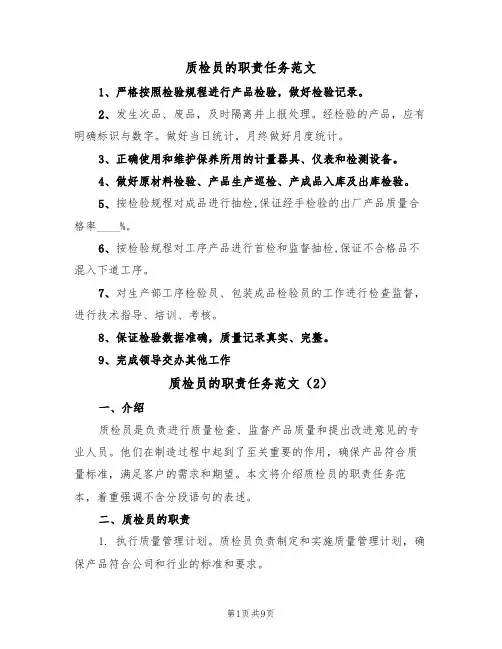 质检员的职责任务范文

1、严格按照检验规程进行产品检验，做好检验记录。

2、发生次品、废品，及时隔离并上报处理。经检验的产品，应有明确标识与数字。做好当日统计，月终做好月度统计。

3、正确使用和维护保养所用的计量器具、仪表和检测设备。

4、做好原材料检验、产品生产巡检、产成品入库及出库检验。

5、按检验规程对成品进行抽检，保证经手检验的出厂产品质量合格率____%。

6、按检验规程对工序产品进行首检和监督抽检，保证不合格品不混入下道工序。

7、对生产部工序检验员、包装成品检验员的工作进行检查监督，进行技术指导、培训、考核。

8、保证检验数据准确，质量记录真实、完整。

9、完成领导交办其他工作

质检员的职责任务范文（2）

一、介绍

质检员是负责进行质量检查、监督产品质量和提出改进意见的专业人员。他们在制造过程中起到了至关重要的作用，确保产品符合质量标准，满足客户的需求和期望。本文将介绍质检员的职责任务范本，着重强调不含分段语句的表述。

二、质检员的职责

1. 执行质量管理计划。质检员负责制定和实施质量管理计划，确保产品符合公司和行业的标准和要求。

第1页 共9页